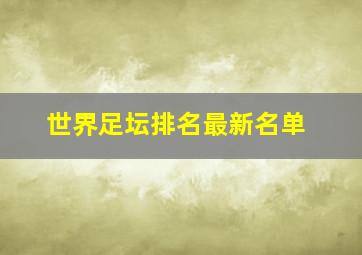 世界足坛排名最新名单